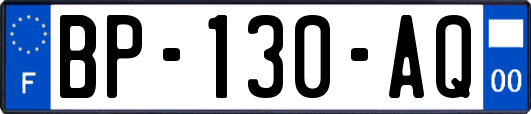 F

BP-130-AQ

00